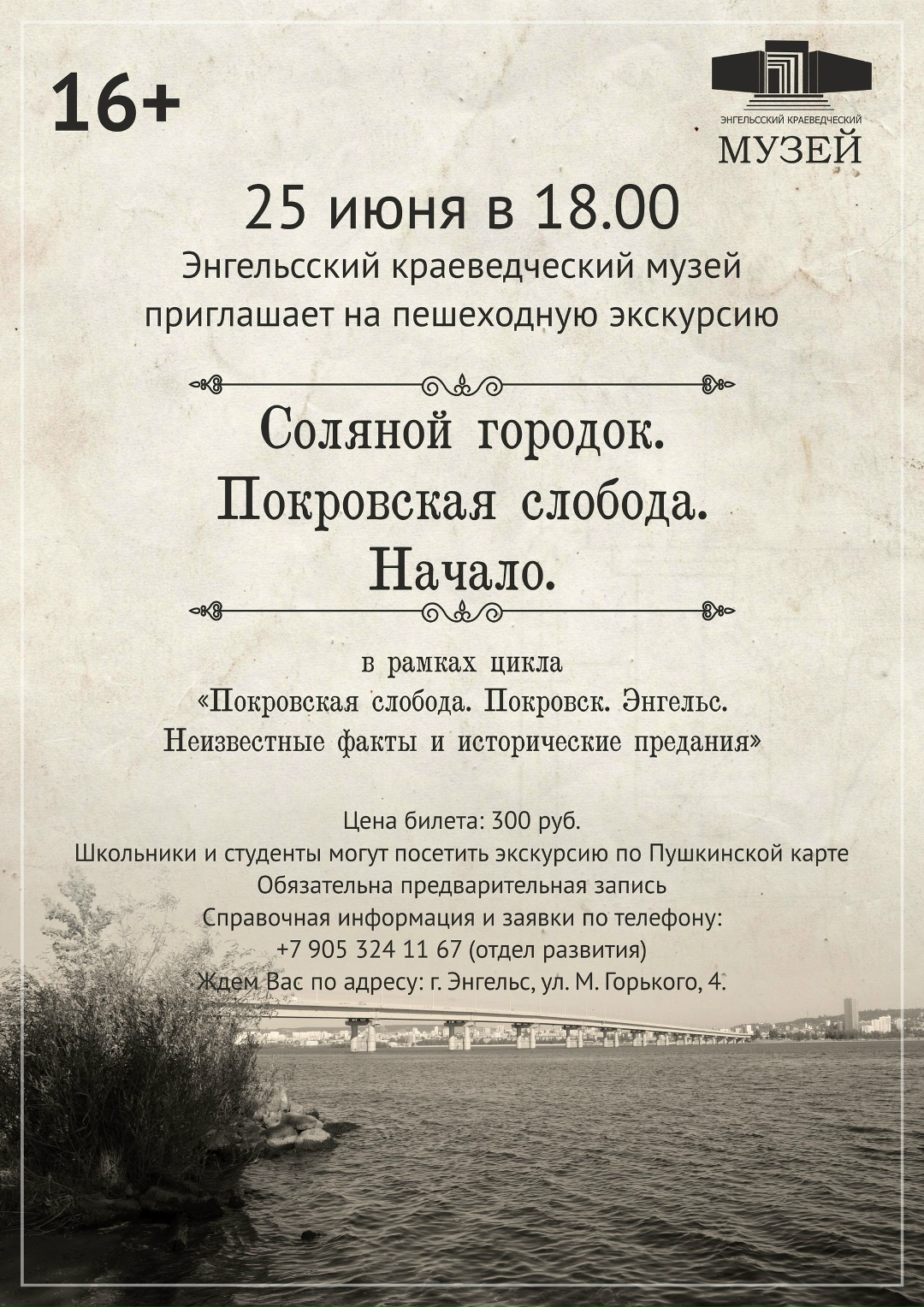 16+

ЭНГЕЛЬССКИЙ КРАЕВЕДЧЕСКИЙ
МУЗЕЙ

25 июня в 18.00
Энгельсский краеведческий музей
приглашает на пешеходную экскурсию

Соляной городок.
Покровская слобода.
Начало.

в рамках цикла
«Покровская слобода. Покровск. Энгельс.
Неизвестные факты и исторические предания»

Цена билета: 300 руб.
Школьники и студенты могут посетить экскурсию по Пушкинской карте
Обязательна предварительная запись
Справочная информация и заявки по телефону:
+7 905 324 11 67 (отдел развития)
Ждем Вас по адресу: г. Энгельс, ул. М. Горького, 4.